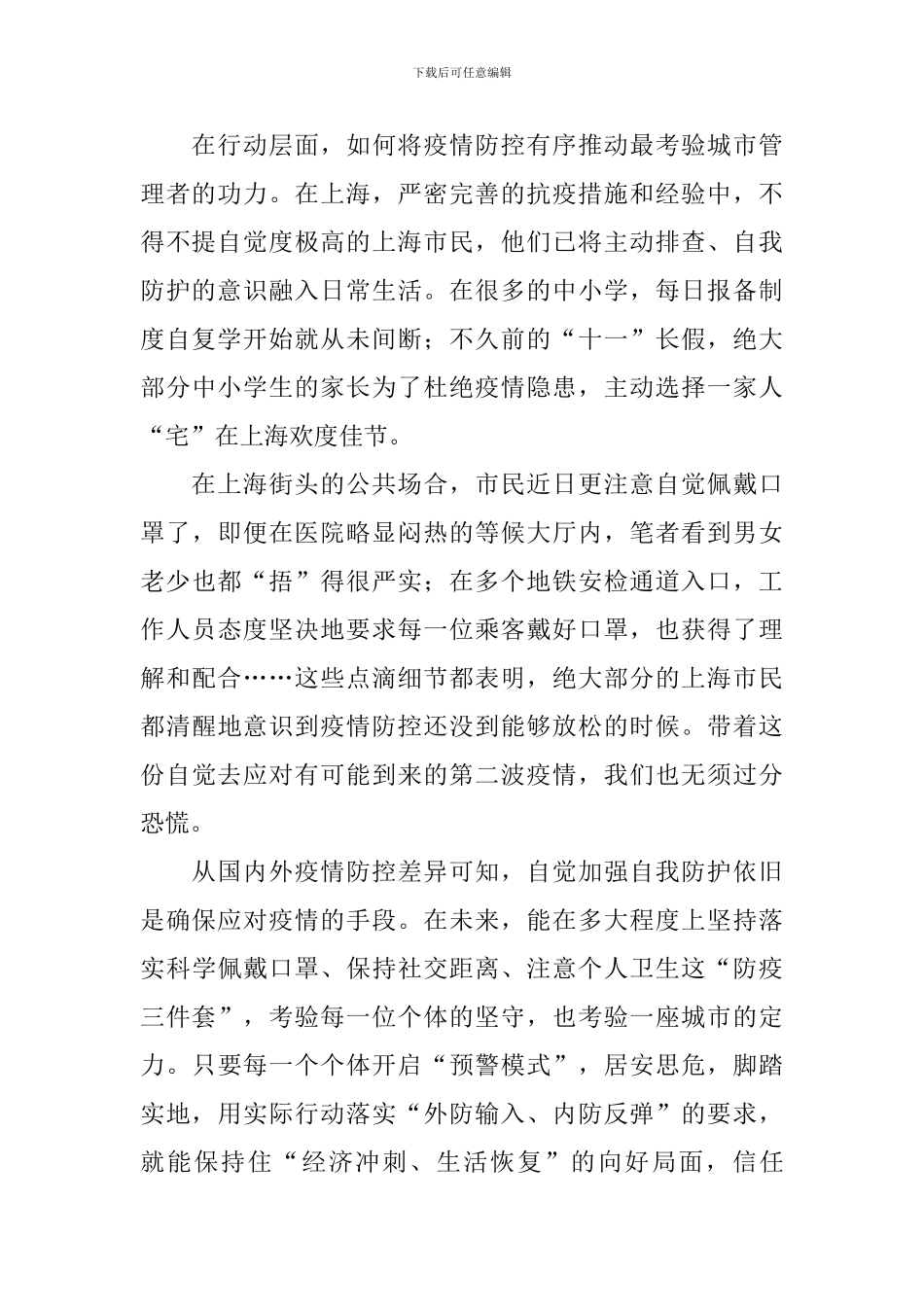 下载后可任意编辑

在行动层面，如何将疫情防控有序推动最考验城市管理者的功力。在上海，严密完善的抗疫措施和经验中，不得不提自觉度极高的上海市民，他们已将主动排查、自我防护的意识融入日常生活。在很多的中小学，每日报备制度自复学开始就从未间断；不久前的“十一”长假，绝大部分中小学生的家长为了杜绝疫情隐患，主动选择一家人“宅”在上海欢度佳节。

在上海街头的公共场合，市民近日更注意自觉佩戴口罩了，即便在医院略显闷热的等候大厅内，笔者看到男女老少也都“捂”得很严实；在多个地铁安检通道入口，工作人员态度坚决地要求每一位乘客戴好口罩，也获得了理解和配合……这些点滴细节都表明，绝大部分的上海市民都清醒地意识到疫情防控还没到能够放松的时候。带着这份自觉去应对有可能到来的第二波疫情，我们也无须过分恐慌。

从国内外疫情防控差异可知，自觉加强自我防护依旧是确保应对疫情的手段。在未来，能在多大程度上坚持落实科学佩戴口罩、保持社交距离、注意个人卫生这“防疫三件套”，考验每一位个体的坚守，也考验一座城市的定力。只要每一个个体开启“预警模式”，居安思危，脚踏实地，用实际行动落实“外防输入、内防反弹”的要求，就能保持住“经济冲刺、生活恢复”的向好局面，信任